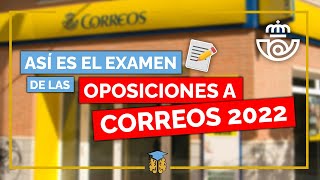 CORREOS

ASÍ ES EL EXAMEN

DE LAS

OPOSICIONES A

CORREOS 2022